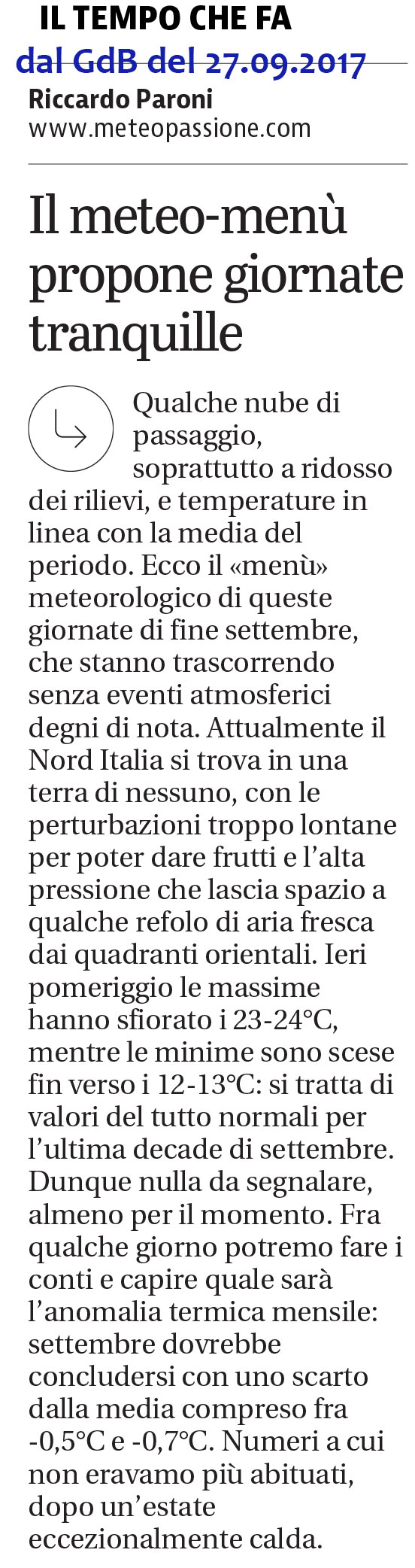 IL TEMPO CHE FA
dal GdB del 27.09.2017
Riccardo Paroni
www.meteopassione.com

Il meteo-menù propone giornate tranquille

Qualche nube di passaggio, soprattutto a ridosso dei rilievi, e temperature in linea con la media del periodo. Ecco il «menù» meteorologico di queste giornate di fine settembre, che stanno trascorrendo senza eventi atmosferici degni di nota. Attualmente il Nord Italia si trova in una terra di nessuno, con le perturbazioni troppo lontane per poter dare frutti e l'alta pressione che lascia spazio a qualche refolo di aria fresca dai quadranti orientali. Ieri pomeriggio le massime hanno sfiorato i 23-24°C, mentre le minime sono scese fin verso i 12-13°C: si tratta di valori del tutto normali per l'ultima decade di settembre. Dunque nulla da segnalare, almeno per il momento. Fra qualche giorno potremo fare i conti e capire quale sarà l'anomalia termica mensile: settembre dovrebbe concludersi con uno scarto dalla media compreso fra -0,5°C e -0,7°C. Numeri a cui non eravamo più abituati, dopo un'estate eccezionalmente calda.